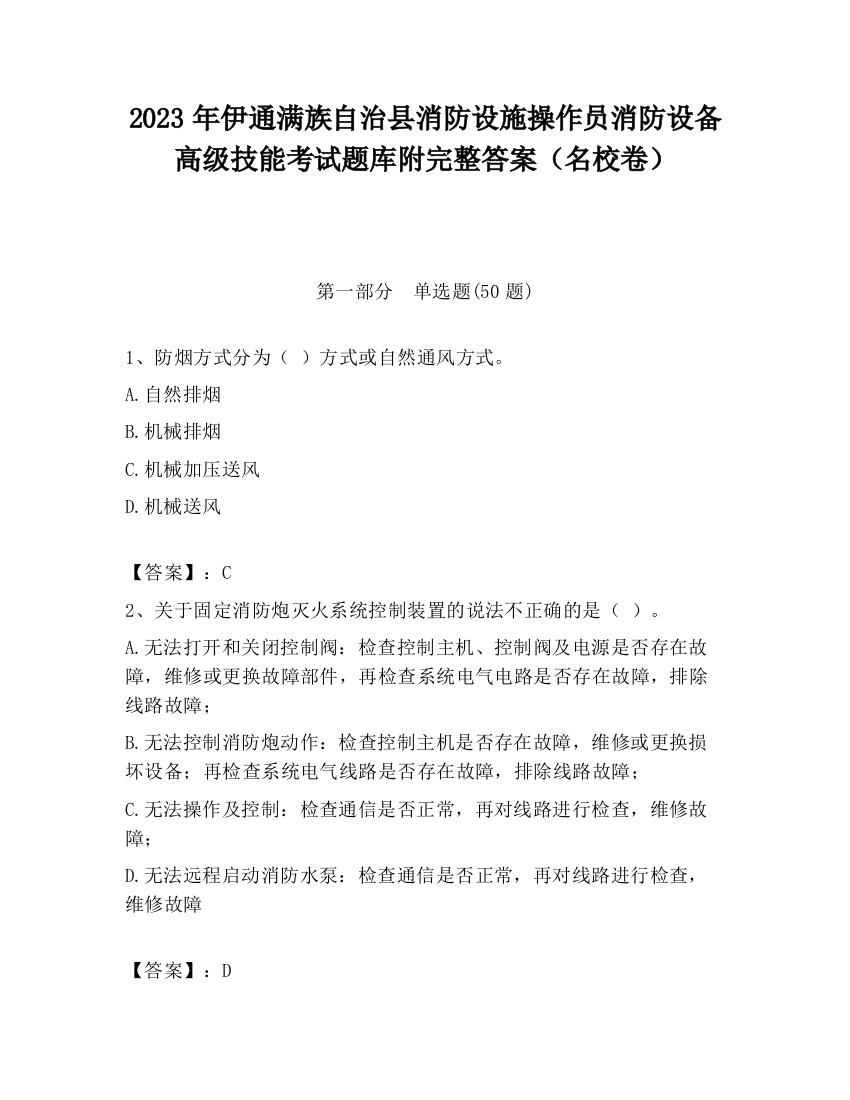 2023 年伊通满族自治县消防设施操作员消防设备高级技能考试题库附完整答案（名校卷）

第一部分 单选题(50 题)

1、防烟方式分为（ ）方式或自然通风方式。

A.自然排烟

B.机械排烟

C.机械加压送风

D.机械送风

【答案】：C

2、关于固定消防炮灭火系统控制装置的说法不正确的是（ ）。

A.无法打开和关闭控制阀：检查控制主机、控制阀及电源是否存在故障，维修或更换故障部件，再检查系统电气电路是否存在故障，排除线路故障；

B.无法控制消防炮动作：检查控制主机是否存在故障，维修或更换损坏设备；再检查系统电气线路是否存在故障，排除线路故障；

C.无法操作及控制：检查通信是否正常，再对线路进行检查，维修故障；

D.无法远程启动消防水泵：检查通信是否正常，再对线路进行检查，维修故障

【答案】：D